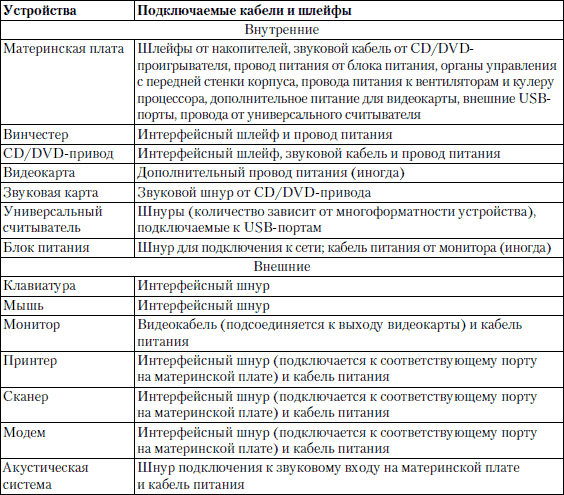 | Устройства | Подключаемые кабели и шлейфы |
|---|---|
| Внутренние | |
| Материнская плата | Шлейфы от накопителей, звуковой кабель от CD/DVD-проигрывателя, провод питания от блока питания, органы управления с передней стенки корпуса, провода питания к вентиляторам и кулеру процессора, дополнительное питание для видеокарты, внешние USB-порты, провода от универсального считывателя |
| Винчестер | Интерфейсный шлейф и провод питания |
| CD/DVD-привод | Интерфейсный шлейф, звуковой кабель и провод питания |
| Видеокарта | Дополнительный провод питания (иногда) |
| Звуковая карта | Звуковой шнур от CD/DVD-привода |
| Универсальный считыватель | Шнуры (количество зависит от многоформатности устройства), подключаемые к USB-портам |
| Блок питания | Шнур для подключения к сети; кабель питания от монитора (иногда) |
| Внешние | |
| Клавиатура | Интерфейсный шнур |
| Мышь | Интерфейсный шнур |
| Монитор | Видеокабель (подсоединяется к выходу видеокарты) и кабель питания |
| Принтер | Интерфейсный шнур (подключается к соответствующему порту на материнской плате) и кабель питания |
| Сканер | Интерфейсный шнур (подключается к соответствующему порту на материнской плате) и кабель питания |
| Модем | Интерфейсный шнур (подключается к соответствующему порту на материнской плате) и кабель питания |
| Акустическая система | Шнур подключения к звуковому входу на материнской плате и кабель питания |